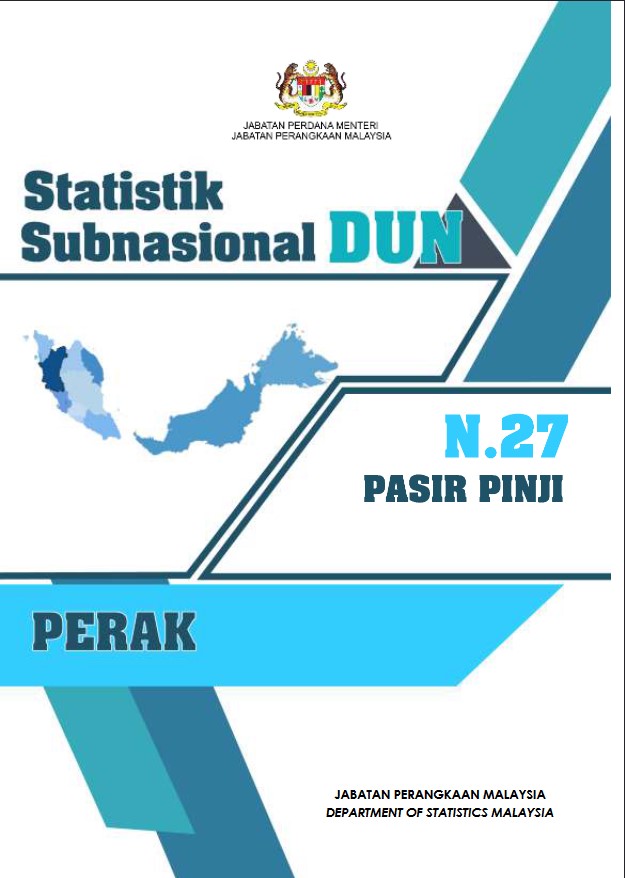 JABATAN PERDANA MENTERI
JABATAN PERANGKAAN MALAYSIA

Statistik
Subnasional DUN

N.27
PASIR PINJI

PERAK

JABATAN PERANGKAAN MALAYSIA
DEPARTMENT OF STATISTICS MALAYSIA